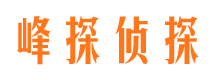 峰探侦探